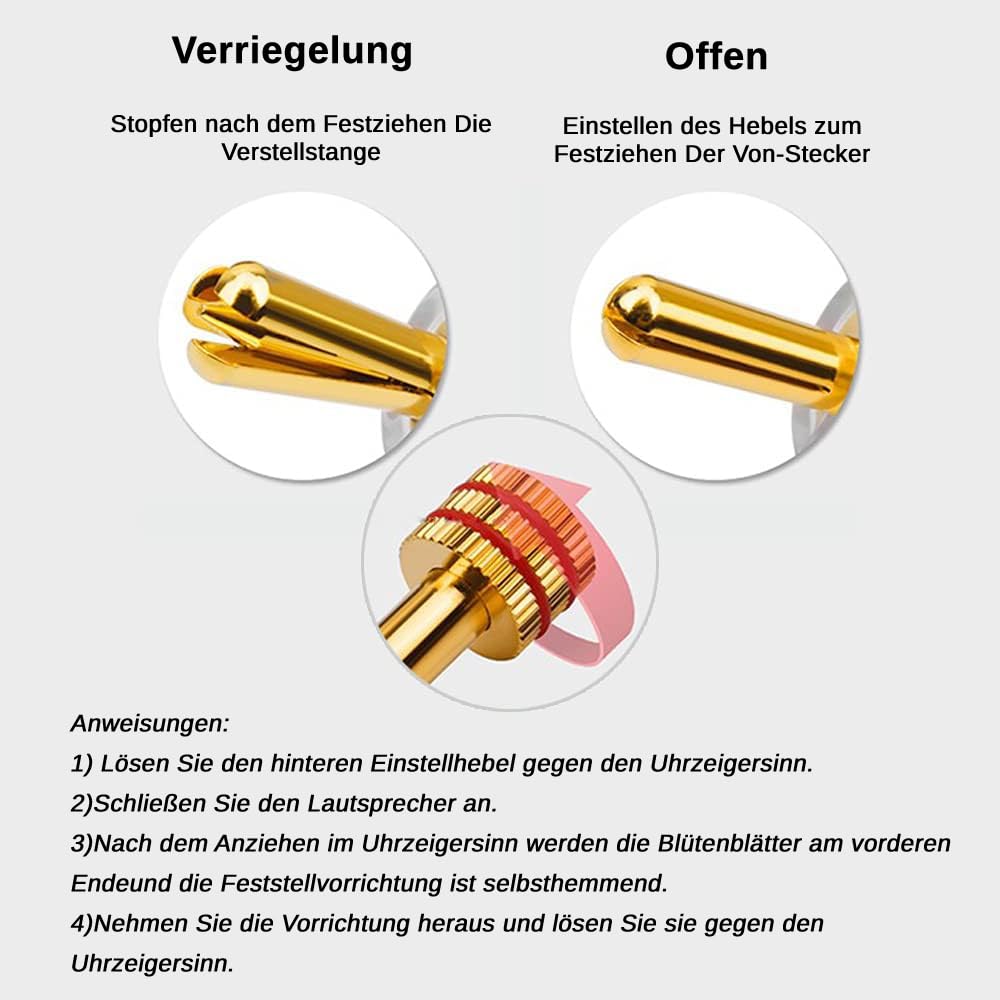 Verriegelung

Stopfen nach dem Festziehen Die Verstellstange

Offen

Einstellen des Hebels zum Festziehen Der Von-Stecker

Anweisungen:

1) Lösen Sie den hinteren Einstellhebel gegen den Uhrzeigersinn.

2)Schließen Sie den Lautsprecher an.

3)Nach dem Anziehen im Uhrzeigersinn werden die Blütenblätter am vorderen Endeund die Feststellvorrichtung ist selbsthemmend.

4)Nehmen Sie die Vorrichtung heraus und lösen Sie sie gegen den Uhrzeigersinn.